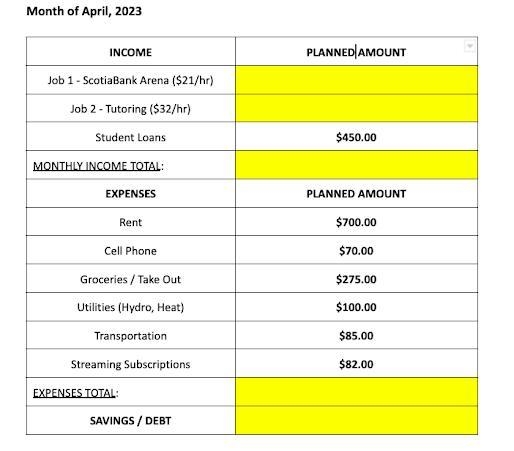 Month of April, 2023

| INCOME | PLANNED AMOUNT |
|---|---|
| Job 1 - ScotiaBank Arena ($21/hr) | |
| Job 2 - Tutoring ($32/hr) | |
| Student Loans | $450.00 |
| MONTHLY INCOME TOTAL: | |
| EXPENSES | PLANNED AMOUNT |
| Rent | $700.00 |
| Cell Phone | $70.00 |
| Groceries / Take Out | $275.00 |
| Utilities (Hydro, Heat) | $100.00 |
| Transportation | $85.00 |
| Streaming Subscriptions | $82.00 |
| EXPENSES TOTAL: | |
| SAVINGS / DEBT | |